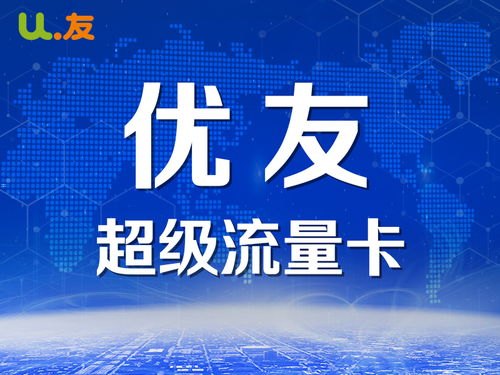 u.友

优友

超级流量卡